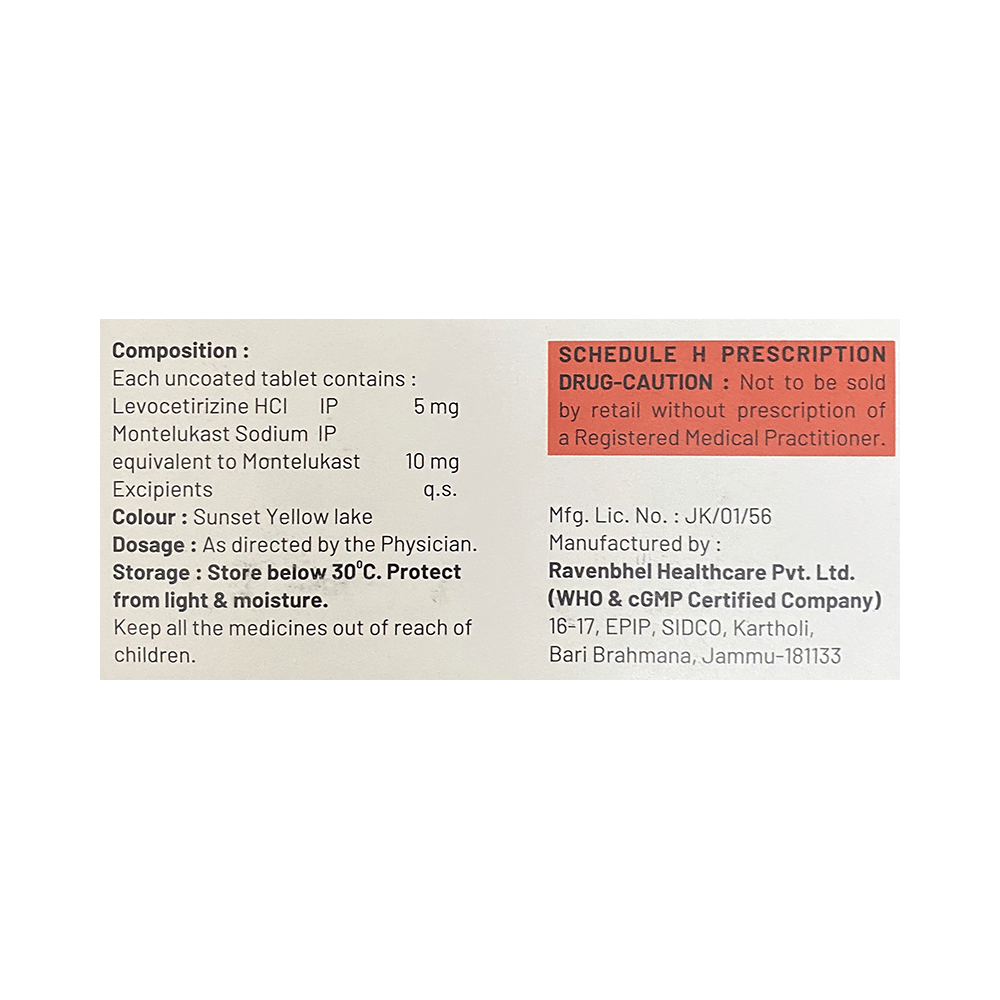 Composition :
Each uncoated tablet contains :
Levocetirizine HCl IP 5 mg
Montelukast Sodium IP
equivalent to Montelukast 10 mg
Excipients q.s.
Colour : Sunset Yellow lake
Dosage : As directed by the Physician.
Storage : Store below 30°C. Protect from light & moisture.
Keep all the medicines out of reach of children.

SCHEDULE H PRESCRIPTION DRUG-CAUTION : Not to be sold by retail without prescription of a Registered Medical Practitioner.

Mfg. Lic. No. : JK/01/56
Manufactured by :
Ravenbhel Healthcare Pvt. Ltd.
(WHO & cGMP Certified Company)
16-17, EPIP, SIDCO, Kartholi,
Bari Brahmana, Jammu-181133